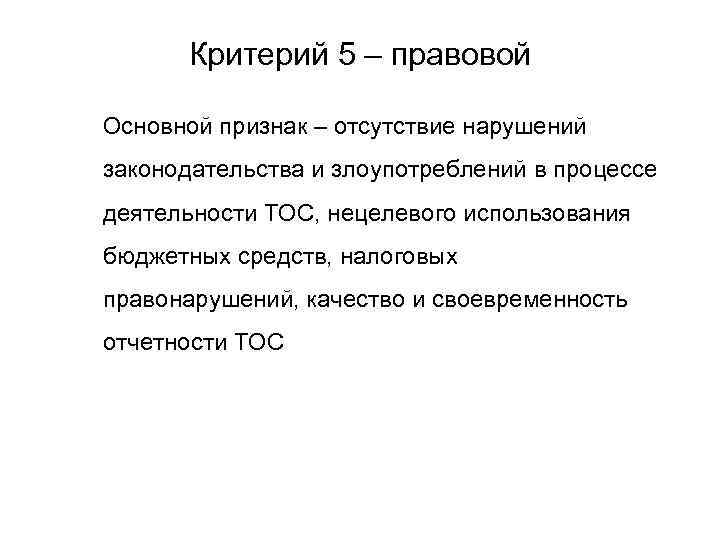 Критерий 5 – правовой

Основной признак – отсутствие нарушений законодательства и злоупотреблений в процессе деятельности ТОС, нецелевого использования бюджетных средств, налоговых правонарушений, качество и своевременность отчетности ТОС